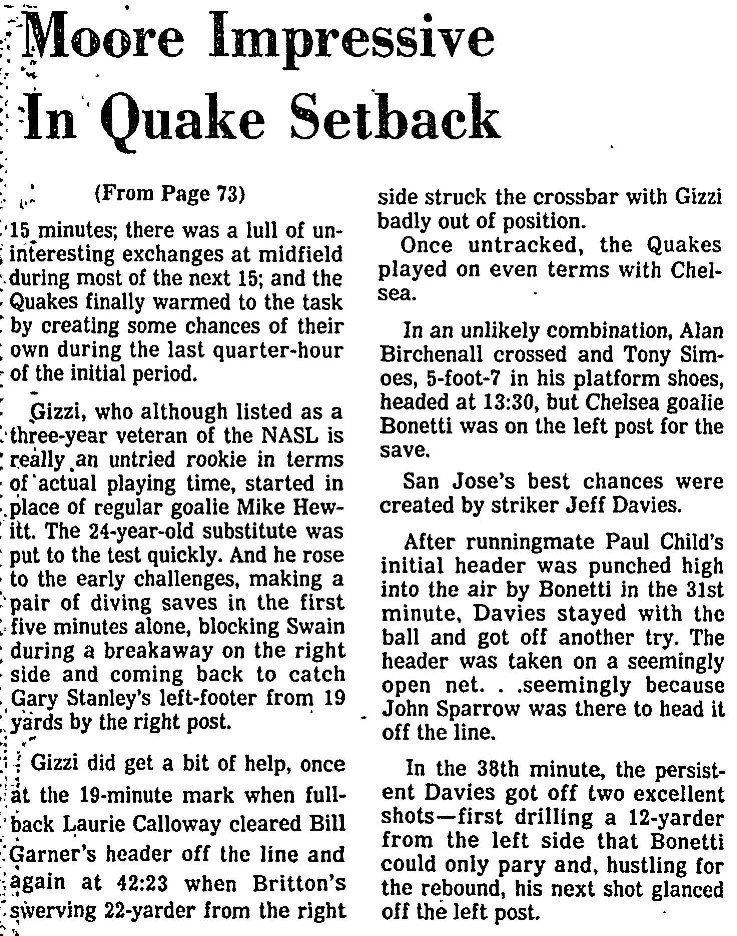 Moore Impressive In Quake Setback

(From Page 73)

15 minutes; there was a lull of uninteresting exchanges at midfield during most of the next 15; and the Quakes finally warmed to the task by creating some chances of their own during the last quarter-hour of the initial period.

Gizzi, who although listed as a three-year veteran of the NASL is really an untried rookie in terms of actual playing time, started in place of regular goalie Mike Hewitt. The 24-year-old substitute was put to the test quickly. And he rose to the early challenges, making a pair of diving saves in the first five minutes alone, blocking Swain during a breakaway on the right side and coming back to catch Gary Stanley's left-footer from 19 yards by the right post.

Gizzi did get a bit of help, once at the 19-minute mark when fullback Laurie Calloway cleared Bill Garner's header off the line and again at 42:23 when Britton's swerving 22-yarder from the right side struck the crossbar with Gizzi badly out of position.

Once untracked, the Quakes played on even terms with Chelsea.

In an unlikely combination, Alan Birchenall crossed and Tony Simoes, 5-foot-7 in his platform shoes, headed at 13:30, but Chelsea goalie Bonetti was on the left post for the save.

San Jose's best chances were created by striker Jeff Davies.

After runningmate Paul Child's initial header was punched high into the air by Bonetti in the 31st minute, Davies stayed with the ball and got off another try. The header was taken on a seemingly open net. . .seemingly because John Sparrow was there to head it off the line.

In the 38th minute, the persistent Davies got off two excellent shots—first drilling a 12-yarder from the left side that Bonetti could only pary and, hustling for the rebound, his next shot glanced off the left post.